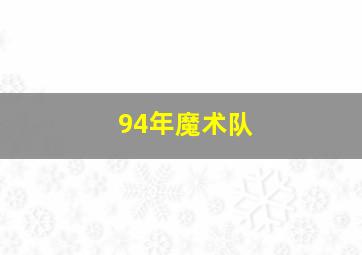 94年魔术队